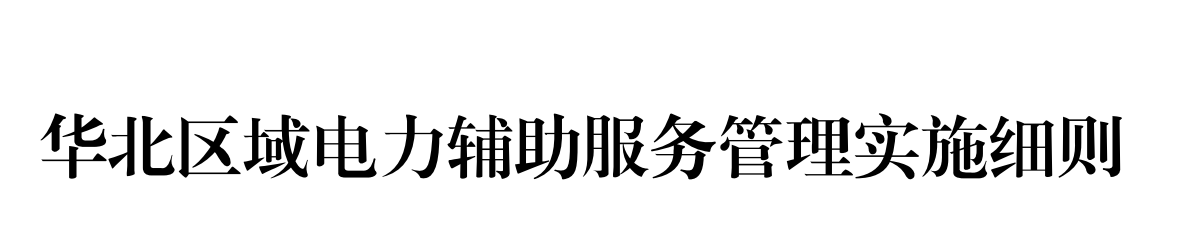 华北区域电力辅助服务管理实施细则